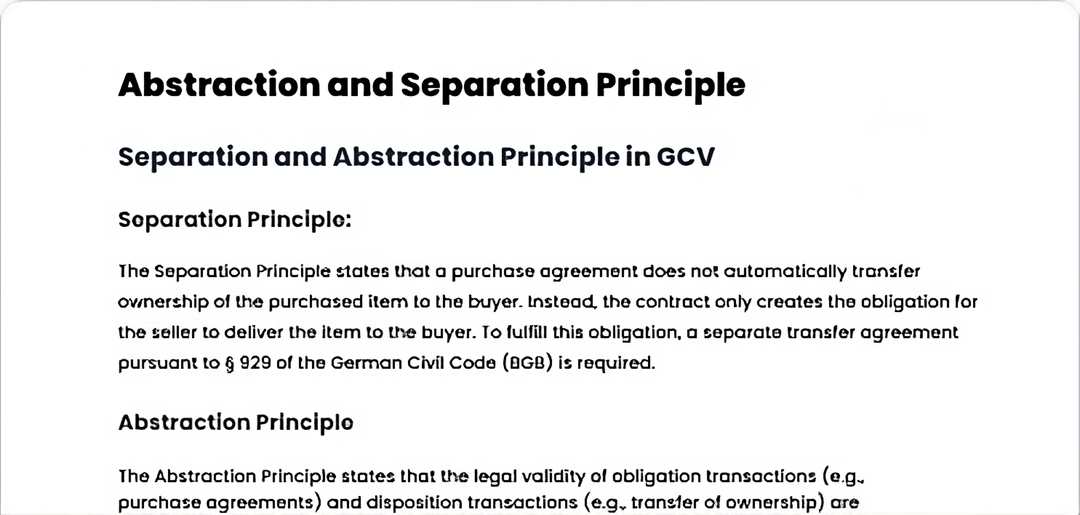 Abstraction and Separation Principle

Separation and Abstraction Principle in GCV

Separation Principle:

The Separation Principle states that a purchase agreement does not automatically transfer ownership of the purchased item to the buyer. Instead, the contract only creates the obligation for the seller to deliver the item to the buyer. To fulfill this obligation, a separate transfer agreement pursuant to § 929 of the German Civil Code (BGB) is required.

Abstraction Principle

The Abstraction Principle states that the legal validity of obligation transactions (e.g., purchase agreements) and disposition transactions (e.g., transfer of ownership) are